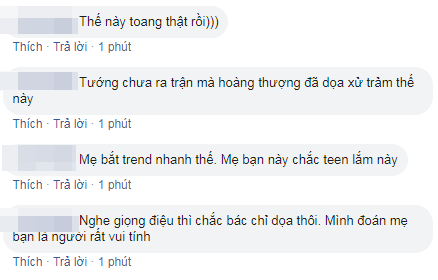 Thế này toang thật rồi)))

Thích · Trả lời · 1 phút

Tướng chưa ra trận mà hoàng thượng đã dọa xử trảm thế này

Thích · Trả lời · 1 phút

Mẹ bắt trend nhanh thế. Mẹ bạn này chắc teen lắm này

Thích · Trả lời · 1 phút

Nghe giọng điệu thì chắc bác chỉ dọa thôi. Mình đoán mẹ bạn là người rất vui tính

Thích · Trả lời · 1 phút